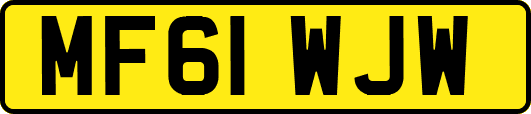 MF61 WJW